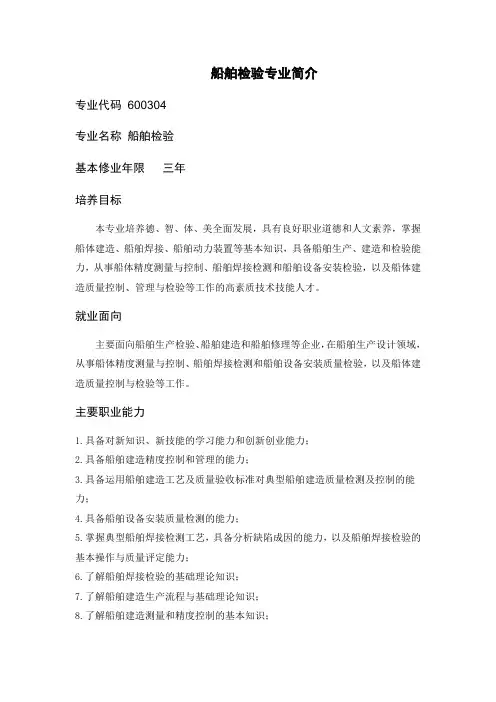 船舶检验专业简介

专业代码 600304

专业名称 船舶检验

基本修业年限 三年

培养目标

本专业培养德、智、体、美全面发展，具有良好职业道德和人文素养，掌握船体建造、船舶焊接、船舶动力装置等基本知识，具备船舶生产、建造和检验能力，从事船体精度测量与控制、船舶焊接检测和船舶设备安装检验，以及船体建造质量控制、管理与检验等工作的高素质技术技能人才。

就业面向

主要面向船舶生产检验、船舶建造和船舶修理等企业，在船舶生产设计领域，从事船体精度测量与控制、船舶焊接检测和船舶设备安装质量检验，以及船体建造质量控制与检验等工作。

主要职业能力

1. 具备对新知识、新技能的学习能力和创新创业能力；
2. 具备船舶建造精度控制和管理的能力；
3. 具备运用船舶建造工艺及质量验收标准对典型船舶建造质量检测及控制的能力；
4. 具备船舶设备安装质量检测的能力；
5. 掌握典型船舶焊接检测工艺，具备分析缺陷成因的能力，以及船舶焊接检验的基本操作与质量评定能力；
6. 了解船舶焊接检验的基础理论知识；
7. 了解船舶建造生产流程与基础理论知识；
8. 了解船舶建造测量和精度控制的基本知识；